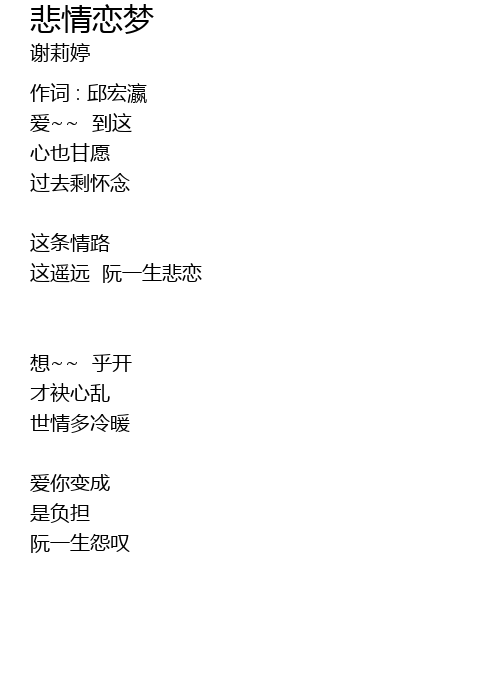 悲情恋梦
谢莉婷

作词 : 邱宏瀛
爱~~ 到这
心也甘愿
过去剩怀念

这条情路
这遥远 阮一生悲恋

想~~ 乎开
才袂心乱
世情多冷暖

爱你变成
是负担
阮一生怨叹